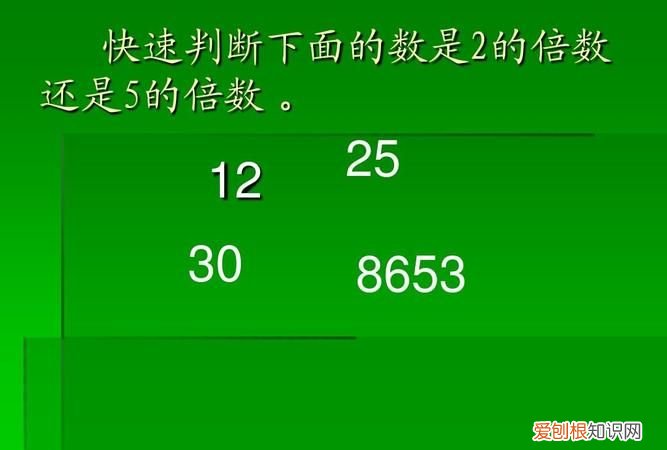 快速判断下面的数是2的倍数还是5的倍数 。

12 25

30 8653

爱创根知识网